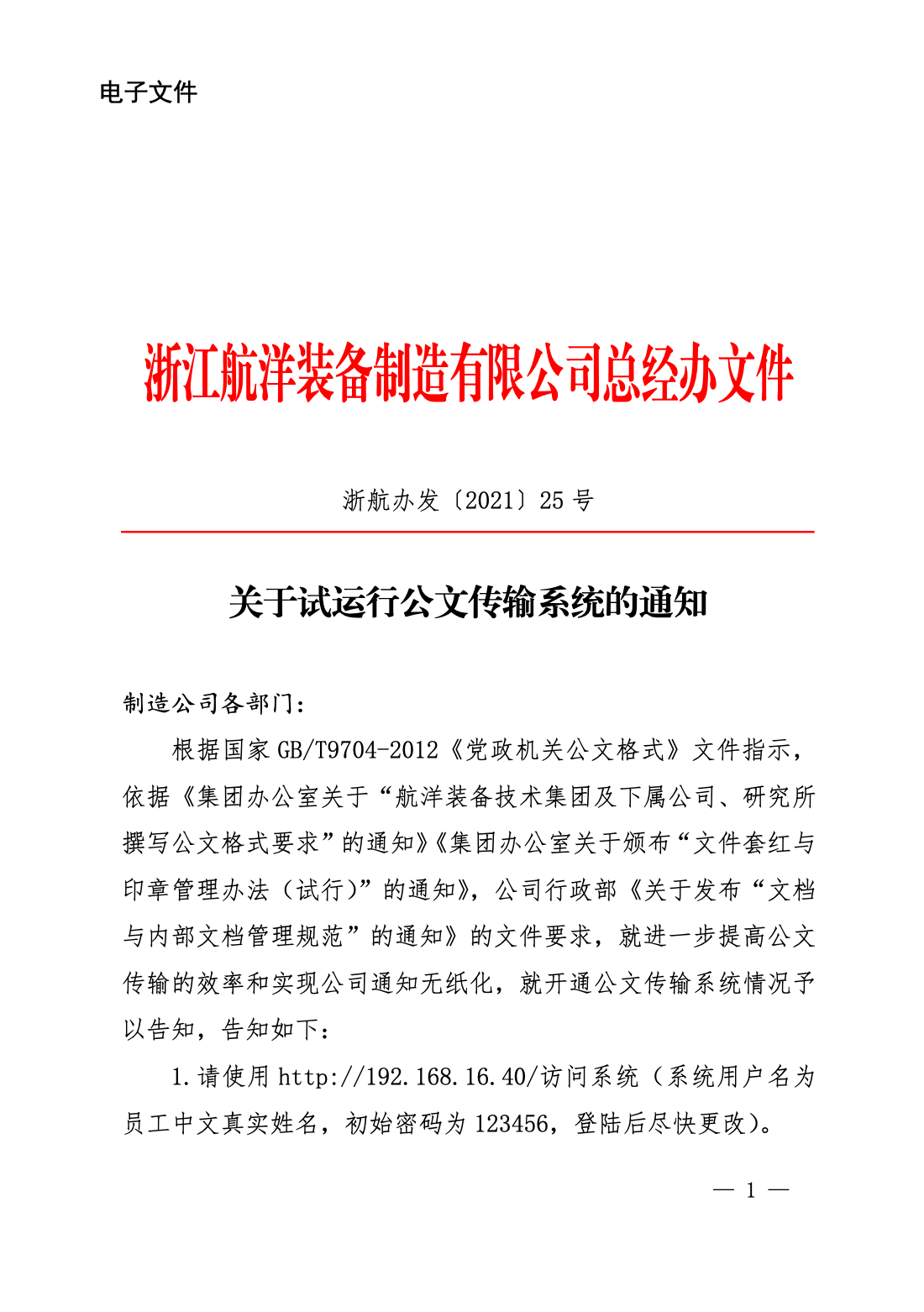 电子文件

浙江航洋装备制造有限公司总经办文件

浙航办发〔2021〕25 号

关于试运行公文传输系统的通知

制造公司各部门：

根据国家 GB/T9704-2012《党政机关公文格式》文件指示，依据《集团办公室关于“航洋装备技术集团及下属公司、研究所撰写公文格式要求”的通知》《集团办公室关于颁布“文件套红与印章管理办法（试行）”的通知》，公司行政部《关于发布“文档与内部文档管理规范”的通知》的文件要求，就进一步提高公文传输的效率和实现公司通知无纸化，就开通公文传输系统情况予以告知，告知如下：

1.请使用 http://192.168.16.40/访问系统（系统用户名为员工中文真实姓名，初始密码为 123456，登陆后尽快更改）。

— 1 —